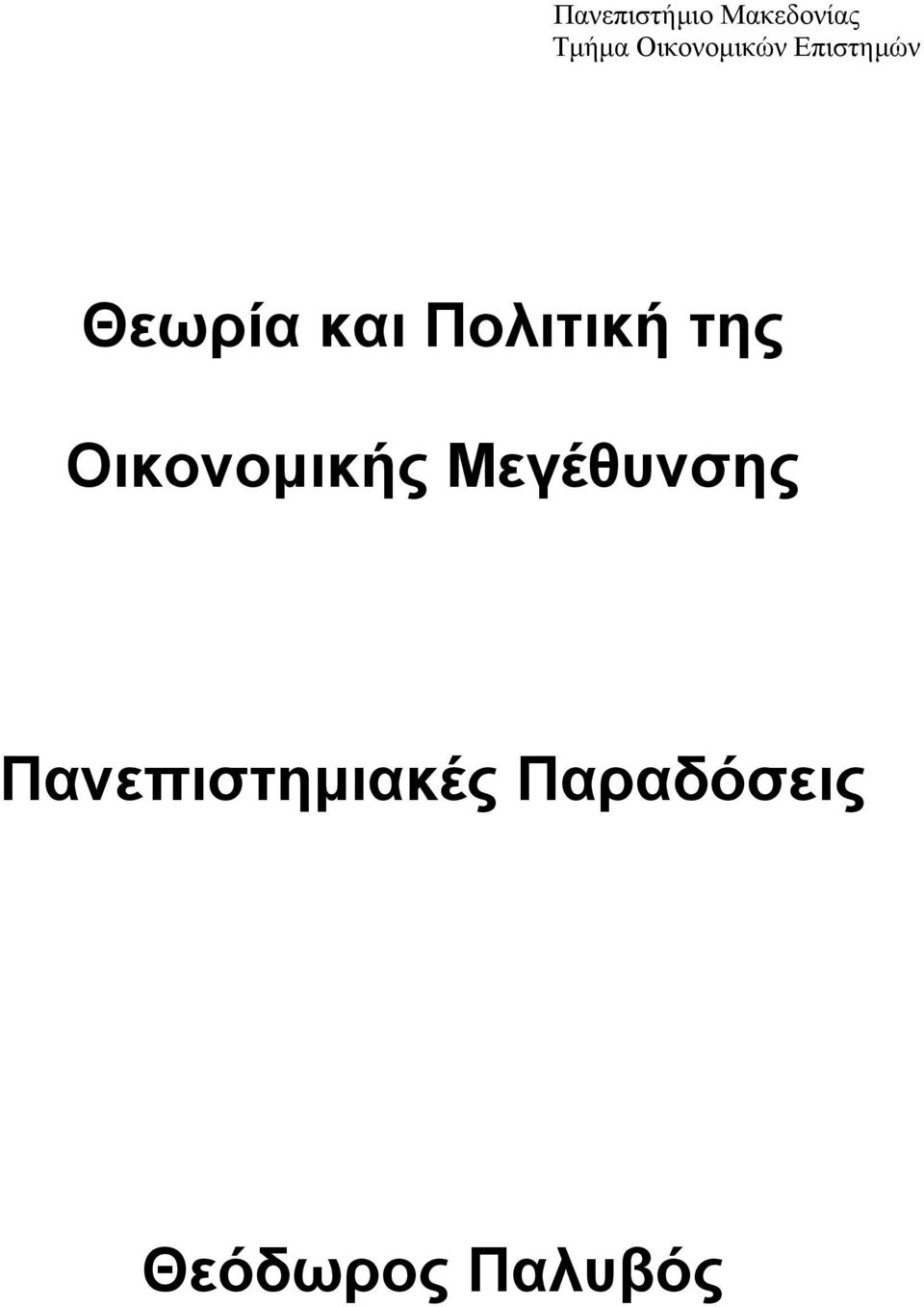 Πανεπιστήμιο Μακεδονίας
Τμήμα Οικονομικών Επιστημών

Θεωρία και Πολιτική της Οικονομικής Μεγέθυνσης

Πανεπιστημιακές Παραδόσεις

Θεόδωρος Παλυβός